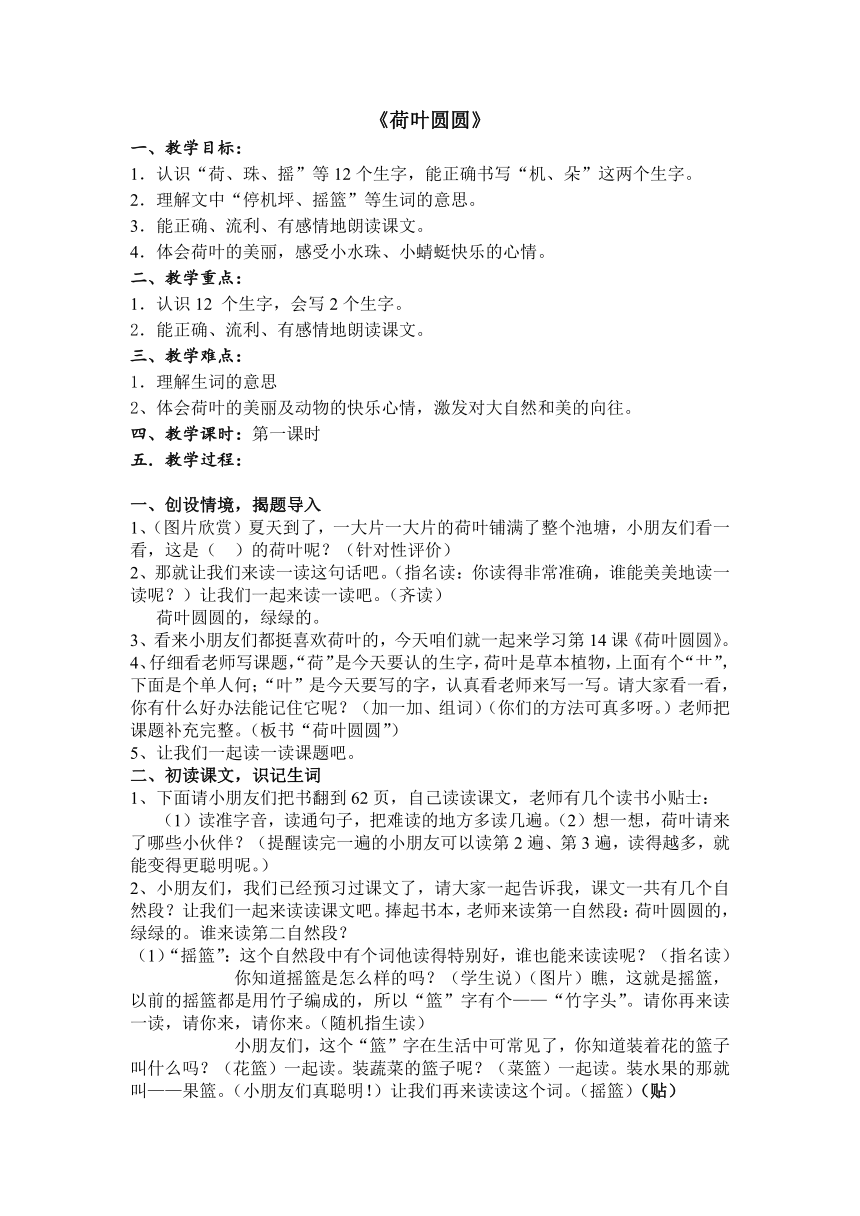 《荷叶圆圆》

一、教学目标：

1．认识“荷、珠、摇”等12个生字，能正确书写“机、朵”这两个生字。

2．理解文中“停机坪、摇篮”等生词的意思。

3．能正确、流利、有感情地朗读课文。

4．体会荷叶的美丽，感受小水珠、小蜻蜓快乐的心情。

二、教学重点：

1．认识12 个生字，会写2个生字。

2．能正确、流利、有感情地朗读课文。

三、教学难点：

1．理解生词的意思

2、体会荷叶的美丽及动物的快乐心情，激发对大自然和美的向往。

四、教学课时：第一课时

五．教学过程：

一、创设情境，揭题导入

1、（图片欣赏）夏天到了，一大片一大片的荷叶铺满了整个池塘，小朋友们看一看，这是（ ）的荷叶呢？（针对性评价）

2、那就让我们来读一读这句话吧。（指名读：你读得非常准确，谁能美美地读一读呢？）让我们一起来读一读吧。（齐读）

荷叶圆圆的，绿绿的。

3、看来小朋友们都挺喜欢荷叶的，今天咱们就一起来学习第14课《荷叶圆圆》。

4、仔细看老师写课题，“荷”是今天要认的生字，荷叶是草本植物，上面有个“艹”，下面是个单人何；“叶”是今天要写的字，认真看老师来写一写。请大家看一看，你有什么好办法能记住它呢？（加一加、组词）（你们的方法可真多呀。）老师把课题补充完整。（板书“荷叶圆圆”）

5、让我们一起读一读课题吧。

二、初读课文，识记生词

1、下面请小朋友们把书翻到62页，自己读读课文，老师有几个读书小贴士：

（1）读准字音，读通句子，把难读的地方多读几遍。（2）想一想，荷叶请来了哪些小伙伴？（提醒读完一遍的小朋友可以读第2遍、第3遍，读得越多，就能变得更聪明呢。）

2、小朋友们，我们已经预习过课文了，请大家一起告诉我，课文一共有几个自然段？让我们一起来读读课文吧。捧起书本，老师来读第一自然段：荷叶圆圆的，绿绿的。谁来读第二自然段？

（1）“摇篮”：这个自然段中有个词他读得特别好，谁也能来读读呢？（指名读）

你知道摇篮是怎么样的吗？（学生说）（图片）瞧，这就是摇篮，以前的摇篮都是用竹子编成的，所以“篮”字有个——“竹字头”。请你再来读一读，请你来，请你来。（随机指生读）

小朋友们，这个“篮”字在生活中可常见了，你知道装着花的篮子叫什么吗？（花篮）一起读。装蔬菜的篮子呢？（菜篮）一起读。装水果的那就叫——果篮。（小朋友们真聪明！）让我们再来读读这个词。（摇篮）（贴）